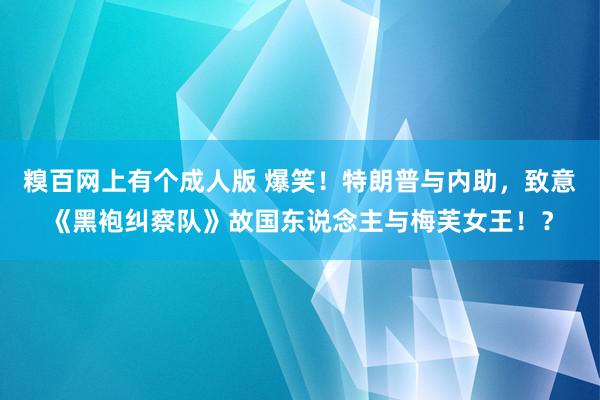 糗百网上有个成人版 爆笑！特朗普与内助，致意《黑袍纠察队》故国东说念主与梅芙女王！？